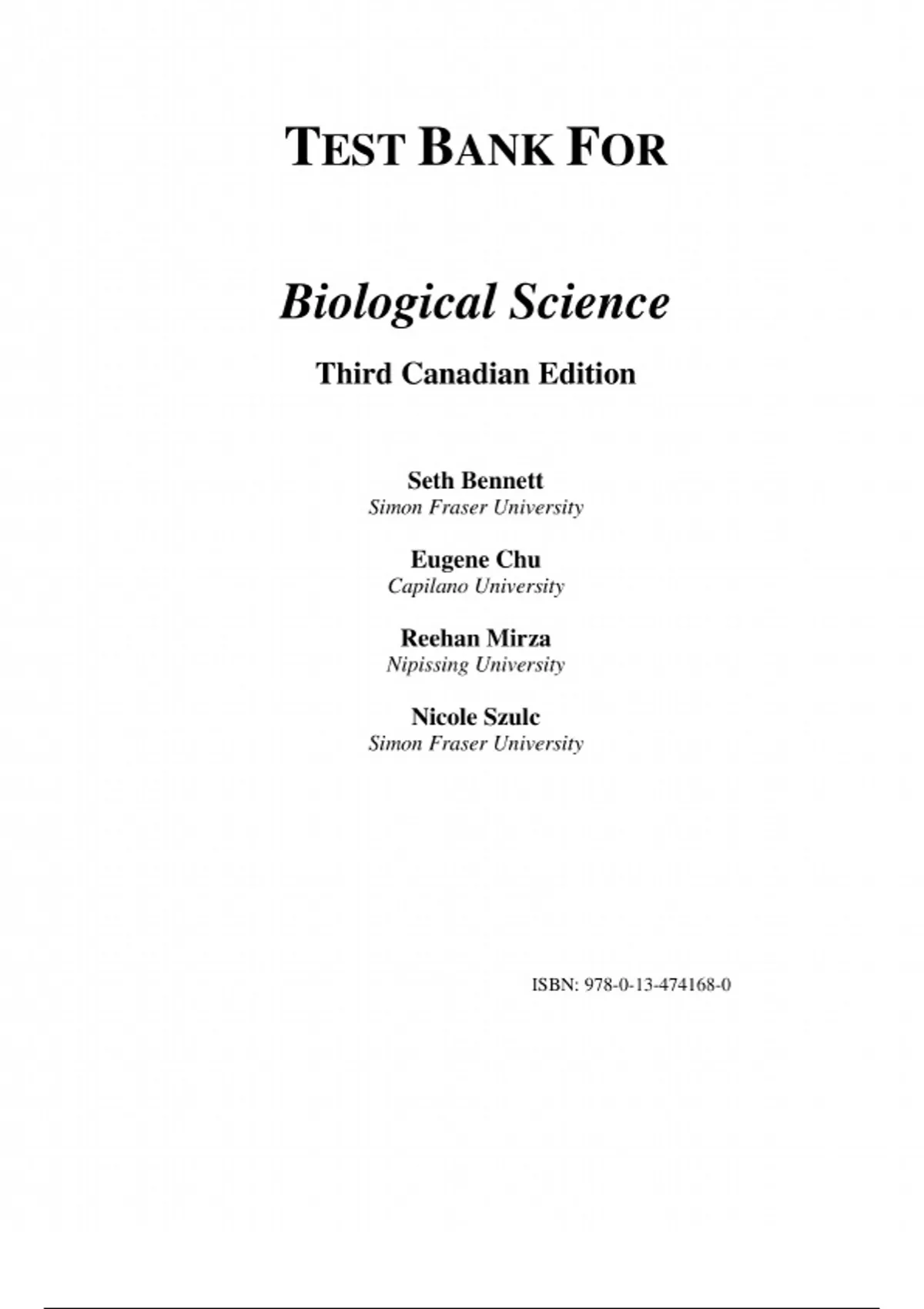 TEST BANK FOR

Biological Science

Third Canadian Edition

Seth Bennett
Simon Fraser University

Eugene Chu
Capilano University

Reehan Mirza
Nipissing University

Nicole Szulc
Simon Fraser University

ISBN: 978-0-13-474168-0